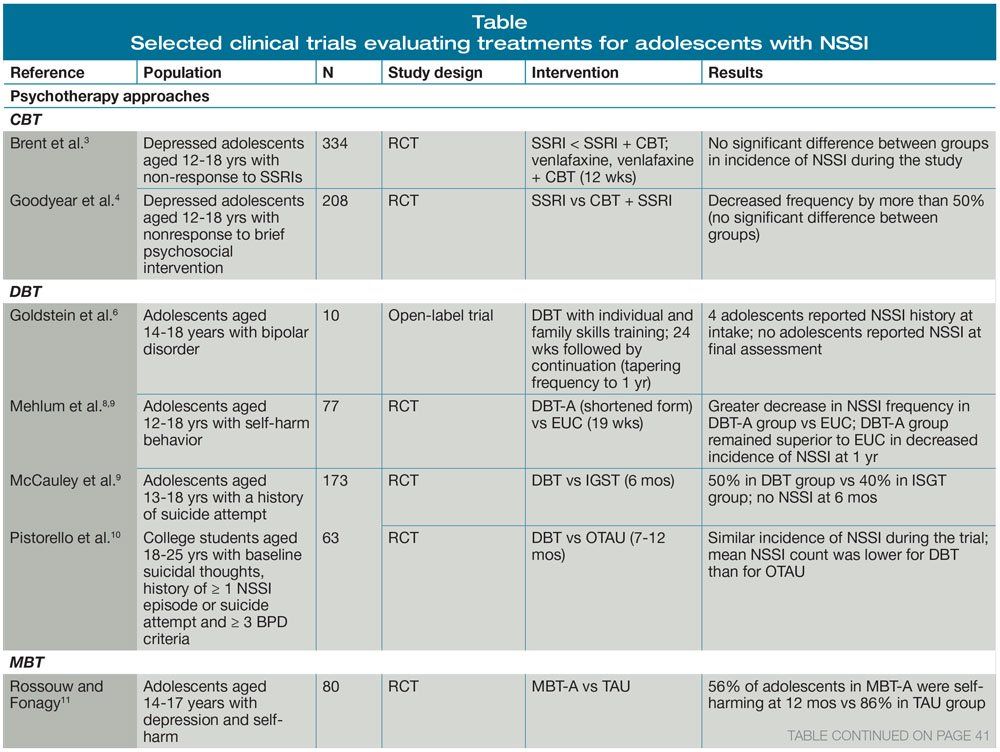 Table
Selected clinical trials evaluating treatments for adolescents with NSSI

| Reference | Population | N | Study design | Intervention | Results |
|---|---|---|---|---|---|
| Psychotherapy approaches | | | | | |
| CBT | | | | | |
| Brent et al.$^{3}$ | Depressed adolescents aged 12-18 yrs with non-response to SSRIs | 334 | RCT | SSRI < SSRI + CBT; venlafaxine, venlafaxine + CBT (12 wks) | No significant difference between groups in incidence of NSSI during the study |
| Goodyear et al.$^{4}$ | Depressed adolescents aged 12-18 yrs with nonresponse to brief psychosocial intervention | 208 | RCT | SSRI vs CBT + SSRI | Decreased frequency by more than 50% (no significant difference between groups) |
| DBT | | | | | |
| Goldstein et al.$^{6}$ | Adolescents aged 14-18 years with bipolar disorder | 10 | Open-label trial | DBT with individual and family skills training; 24 wks followed by continuation (tapering frequency to 1 yr) | 4 adolescents reported NSSI history at intake; no adolescents reported NSSI at final assessment |
| Mehlum et al.$^{8,9}$ | Adolescents aged 12-18 yrs with self-harm behavior | 77 | RCT | DBT-A (shortened form) vs EUC (19 wks) | Greater decrease in NSSI frequency in DBT-A group vs EUC; DBT-A group remained superior to EUC in decreased incidence of NSSI at 1 yr |
| McCauley et al.$^{9}$ | Adolescents aged 13-18 yrs with a history of suicide attempt | 173 | RCT | DBT vs IGST (6 mos) | 50% in DBT group vs 40% in ISGT group; no NSSI at 6 mos |
| Pistorello et al.$^{10}$ | College students aged 18-25 yrs with baseline suicidal thoughts, history of ≥ 1 NSSI episode or suicide attempt and ≥ 3 BPD criteria | 63 | RCT | DBT vs OTAU (7-12 mos) | Similar incidence of NSSI during the trial; mean NSSI count was lower for DBT than for OTAU |
| MBT | | | | | |
| Rossouw and Fonagy$^{11}$ | Adolescents aged 14-17 years with depression and self-harm | 80 | RCT | MBT-A vs TAU | 56% of adolescents in MBT-A were self-harming at 12 mos vs 86% in TAU group |

TABLE CONTINUED ON PAGE 41